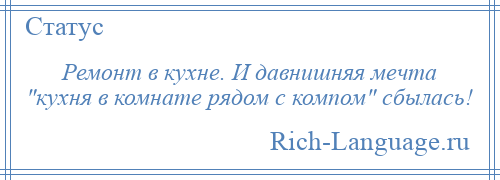 Статус

Ремонт в кухне. И давнишняя мечта "кухня в комнате рядом с компом" сбылась!

Rich-Language.ru